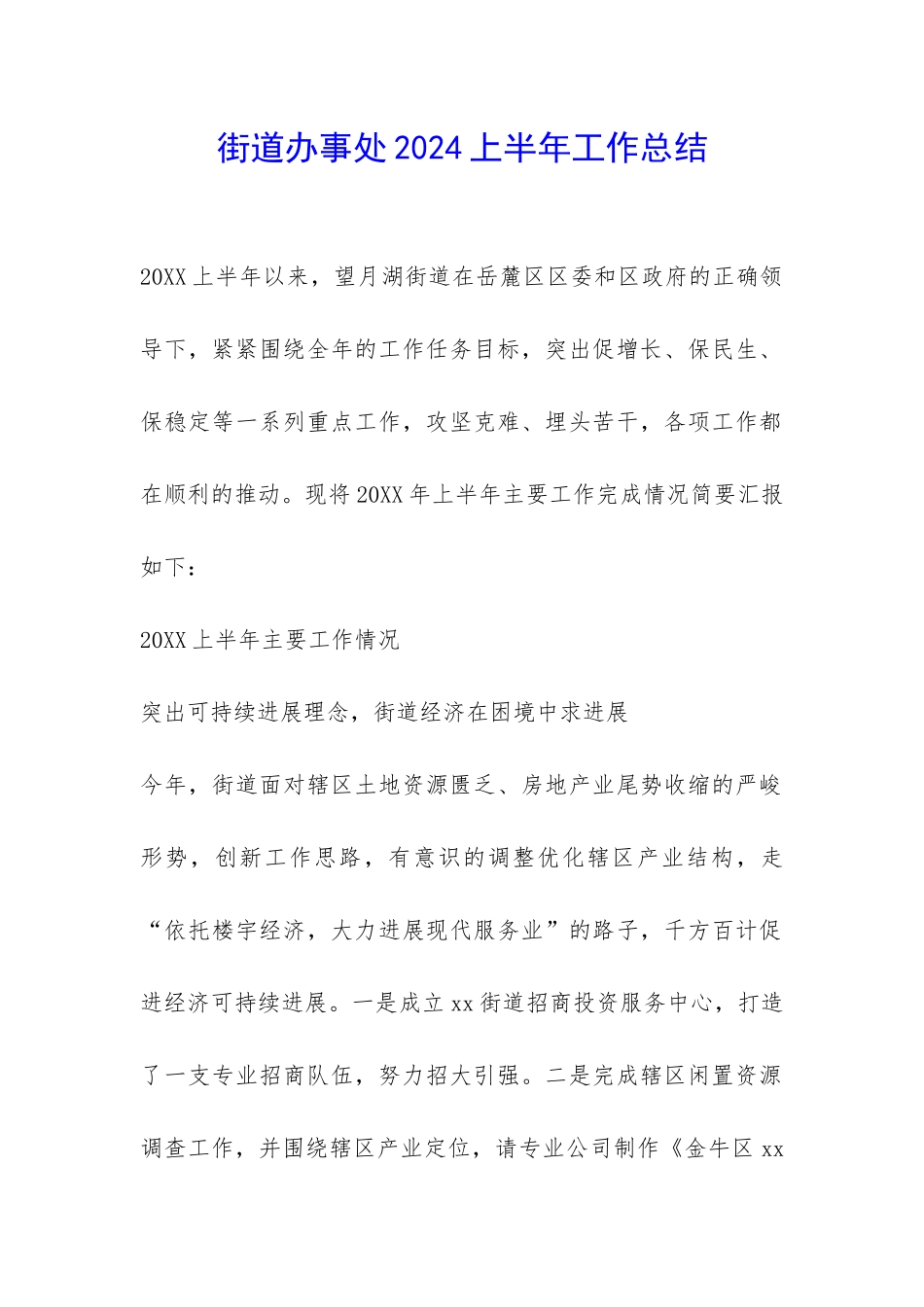 街道办事处2024上半年工作总结

20XX上半年以来，望月湖街道在岳麓区区委和区政府的正确领导下，紧紧围绕全年的工作任务目标，突出促增长、保民生、保稳定等一系列重点工作，攻坚克难、埋头苦干，各项工作都在顺利的推动。现将20XX年上半年主要工作完成情况简要汇报如下：

20XX上半年主要工作情况

突出可持续进展理念，街道经济在困境中求进展

今年，街道面对辖区土地资源匮乏、房地产业尾势收缩的严峻形势，创新工作思路，有意识的调整优化辖区产业结构，走“依托楼宇经济，大力进展现代服务业”的路子，千方百计促进经济可持续进展。一是成立xx街道招商投资服务中心，打造了一支专业招商队伍，努力招大引强。二是完成辖区闲置资源调查工作，并围绕辖区产业定位，请专业公司制作《金牛区xx